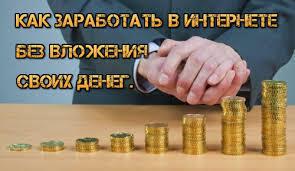 КАК ЗАРАБОТАТЬ В ИНТЕРНЕТЕ
БЕЗ ВЛОЖЕНИЯ
СВОИХ ДЕНЕГ.